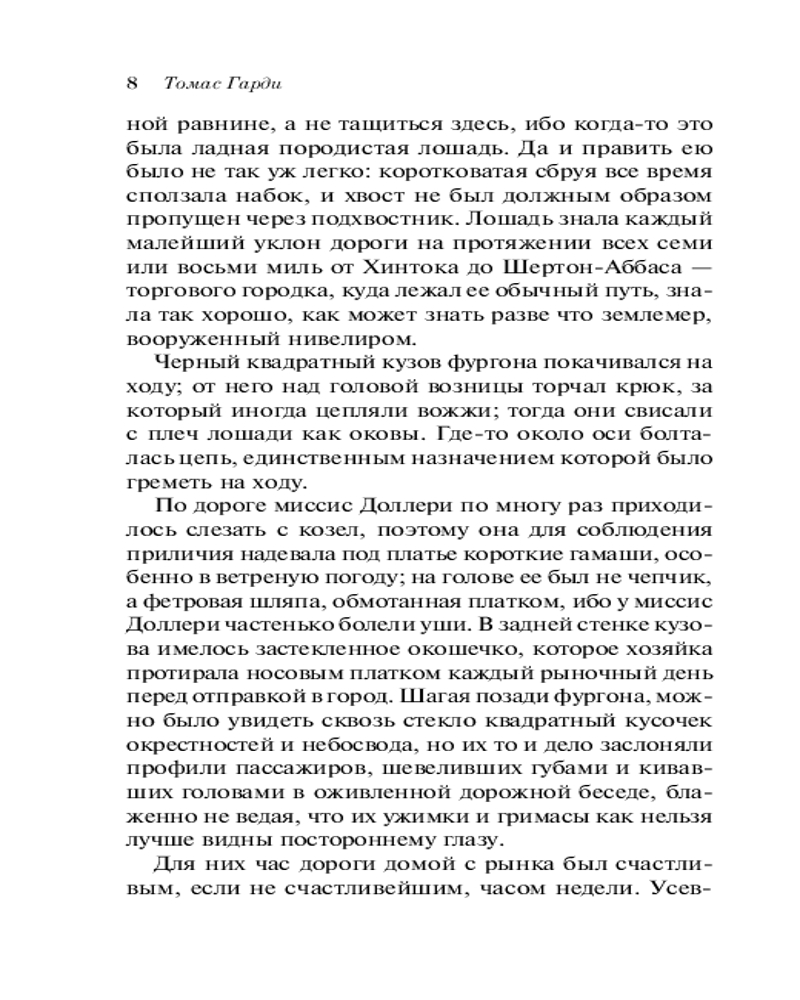 8 Томас Гарди

ной равнине, а не тащиться здесь, ибо когда-то это была ладная породистая лошадь. Да и править ею было не так уж легко: коротковатая сбруя все время сползала набок, и хвост не был должным образом пропущен через подхвостник. Лошадь знала каждый малейший уклон дороги на протяжении всех семи или восьми миль от Хинтока до Шертон-Аббаса — торгового городка, куда лежал ее обычный путь, знала так хорошо, как может знать разве что землемер, вооруженный нивелиром.

Черный квадратный кузов фургона покачивался на ходу; от него над головой возницы торчал крюк, за который иногда цепляли вожжи; тогда они свисали с плеч лошади как оковы. Где-то около оси болталась цепь, единственным назначением которой было греметь на ходу.

По дороге миссис Доллери по многу раз приходилось слезать с козел, поэтому она для соблюдения приличия надевала под платье короткие гамаши, особенно в ветреную погоду; на голове ее был не чепчик, а фетровая шляпа, обмотанная платком, ибо у миссис Доллери частенько болели уши. В задней стенке кузова имелось застекленное окошечко, которое хозяйка протирала носовым платком каждый рыночный день перед отправкой в город. Шагая позади фургона, можно было увидеть сквозь стекло квадратный кусочек окрестностей и небосвода, но их то и дело заслоняли профили пассажиров, шевеливших губами и кивавших головами в оживленной дорожной беседе, блаженно не ведая, что их ужимки и гримасы как нельзя лучше видны постороннему глазу.

Для них час дороги домой с рынка был счастливым, если не счастливейшим, часом недели. Усев-